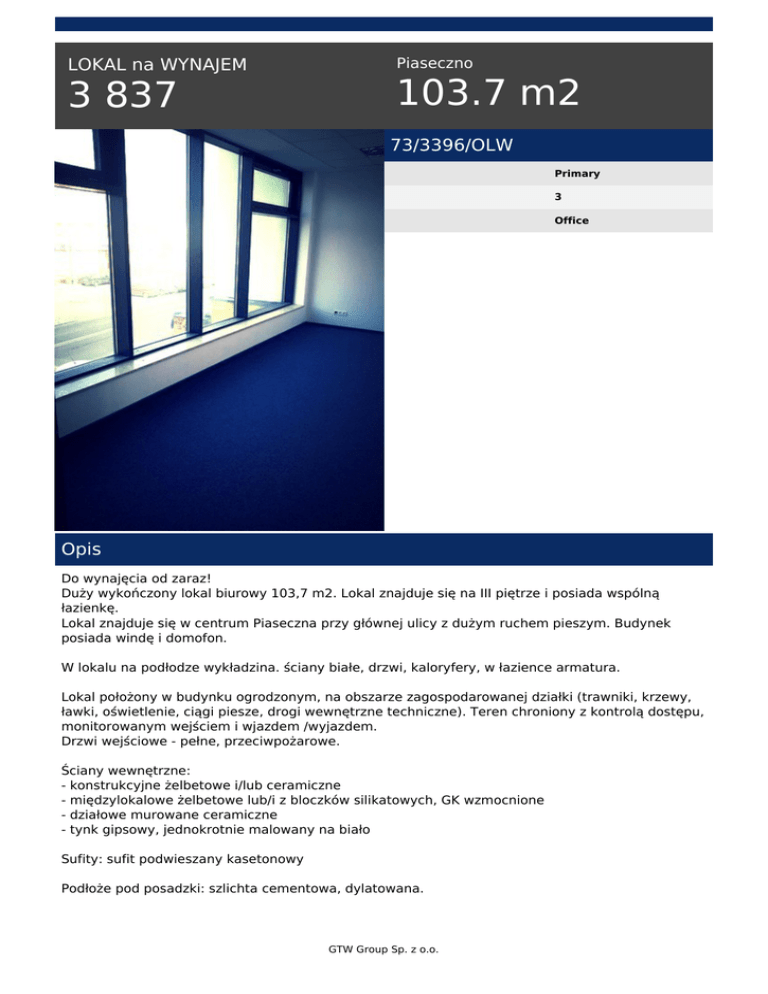 LOKAL na WYNAJEM
3 837

Piaseczno
103.7 m2

73/3396/OLW

Primary
3
Office

Opis

Do wynajęcia od zaraz!
Duży wykończony lokal biurowy 103,7 m2. Lokal znajduje się na III piętrze i posiada wspólną łazienkę.
Lokal znajduje się w centrum Piaseczna przy głównej ulicy z dużym ruchem pieszym. Budynek posiada windę i domofon.

W lokalu na podłodze wykładzina. ściany białe, drzwi, kaloryfery, w łazience armatura.

Lokal położony w budynku ogrodzonym, na obszarze zagospodarowanej działki (trawniki, krzewy, ławki, oświetlenie, ciągi piesze, drogi wewnętrzne techniczne). Teren chroniony z kontrolą dostępu, monitorowanym wejściem i wjazdem /wyjazdem.
Drzwi wejściowe - pełne, przeciwpożarowe.

Ściany wewnętrzne:
- konstrukcyjne żelbetowe i/lub ceramiczne
- międzylokalowe żelbetowe lub/i z bloczków silikatowych, GK wzmocnione
- działowe murowane ceramiczne
- tynk gipsowy, jednokrotnie malowany na biało

Sufity: sufit podwieszany kasetonowy

Podłoże pod posadzki: szlichta cementowa, dylatowana.

GTW Group Sp. z o.o.